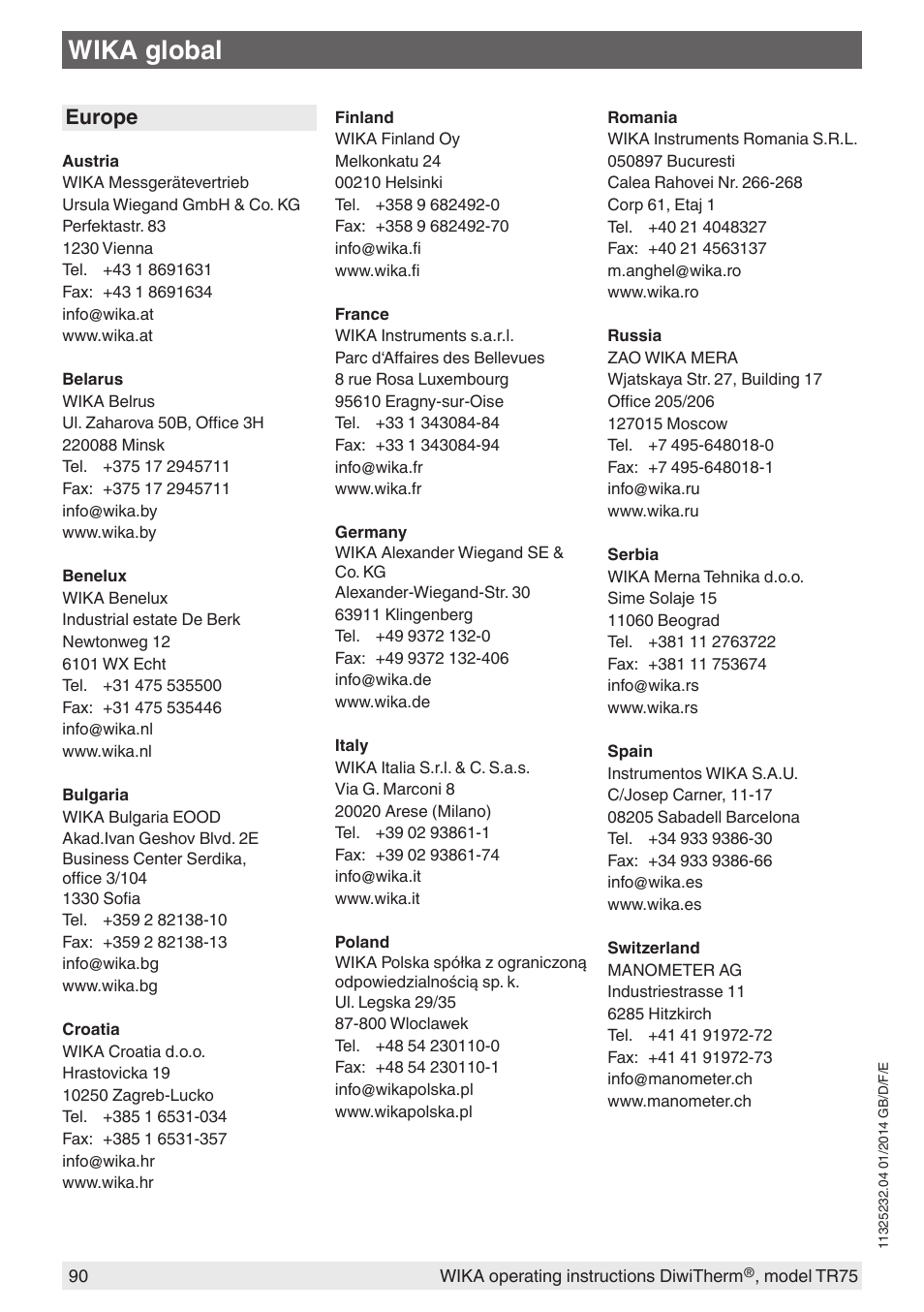 WIKA global

Europe

Austria
WIKA Messgerätevertrieb
Ursula Wiegand GmbH & Co. KG
Perfektastr. 83
1230 Vienna
Tel. +43 1 8691631
Fax: +43 1 8691634
info@wika.at
www.wika.at

Belarus
WIKA Belrus
Ul. Zaharova 50B, Office 3H
220088 Minsk
Tel. +375 17 2945711
Fax: +375 17 2945711
info@wika.by
www.wika.by

Benelux
WIKA Benelux
Industrial estate De Berk
Newtonweg 12
6101 WX Echt
Tel. +31 475 535500
Fax: +31 475 535446
info@wika.nl
www.wika.nl

Bulgaria
WIKA Bulgaria EOOD
Akad.Ivan Geshov Blvd. 2E
Business Center Serdika, office 3/104
1330 Sofia
Tel. +359 2 82138-10
Fax: +359 2 82138-13
info@wika.bg
www.wika.bg

Croatia
WIKA Croatia d.o.o.
Hrastovicka 19
10250 Zagreb-Lucko
Tel. +385 1 6531-034
Fax: +385 1 6531-357
info@wika.hr
www.wika.hr

Finland
WIKA Finland Oy
Melkonkatu 24
00210 Helsinki
Tel. +358 9 682492-0
Fax: +358 9 682492-70
info@wika.fi
www.wika.fi

France
WIKA Instruments s.a.r.l.
Parc d'Affaires des Bellevues
8 rue Rosa Luxembourg
95610 Eragny-sur-Oise
Tel. +33 1 343084-84
Fax: +33 1 343084-94
info@wika.fr
www.wika.fr

Germany
WIKA Alexander Wiegand SE & Co. KG
Alexander-Wiegand-Str. 30
63911 Klingenberg
Tel. +49 9372 132-0
Fax: +49 9372 132-406
info@wika.de
www.wika.de

Italy
WIKA Italia S.r.l. & C. S.a.s.
Via G. Marconi 8
20020 Arese (Milano)
Tel. +39 02 93861-1
Fax: +39 02 93861-74
info@wika.it
www.wika.it

Poland
WIKA Polska spółka z ograniczoną odpowiedzialnością sp. k.
Ul. Legska 29/35
87-800 Wloclawek
Tel. +48 54 230110-0
Fax: +48 54 230110-1
info@wikapolska.pl
www.wikapolska.pl

Romania
WIKA Instruments Romania S.R.L.
050897 Bucuresti
Calea Rahovei Nr. 266-268
Corp 61, Etaj 1
Tel. +40 21 4048327
Fax: +40 21 4563137
m.anghel@wika.ro
www.wika.ro

Russia
ZAO WIKA MERA
Wjatskaya Str. 27, Building 17
Office 205/206
127015 Moscow
Tel. +7 495-648018-0
Fax: +7 495-648018-1
info@wika.ru
www.wika.ru

Serbia
WIKA Merna Tehnika d.o.o.
Sime Solaje 15
11060 Beograd
Tel. +381 11 2763722
Fax: +381 11 753674
info@wika.rs
www.wika.rs

Spain
Instrumentos WIKA S.A.U.
C/Josep Carner, 11-17
08205 Sabadell Barcelona
Tel. +34 933 9386-30
Fax: +34 933 9386-66
info@wika.es
www.wika.es

Switzerland
MANOMETER AG
Industriestrasse 11
6285 Hitzkirch
Tel. +41 41 91972-72
Fax: +41 41 91972-73
info@manometer.ch
www.manometer.ch

11325232.04 01/2014 GB/D/F/E

90 WIKA operating instructions DiwiTherm®, model TR75